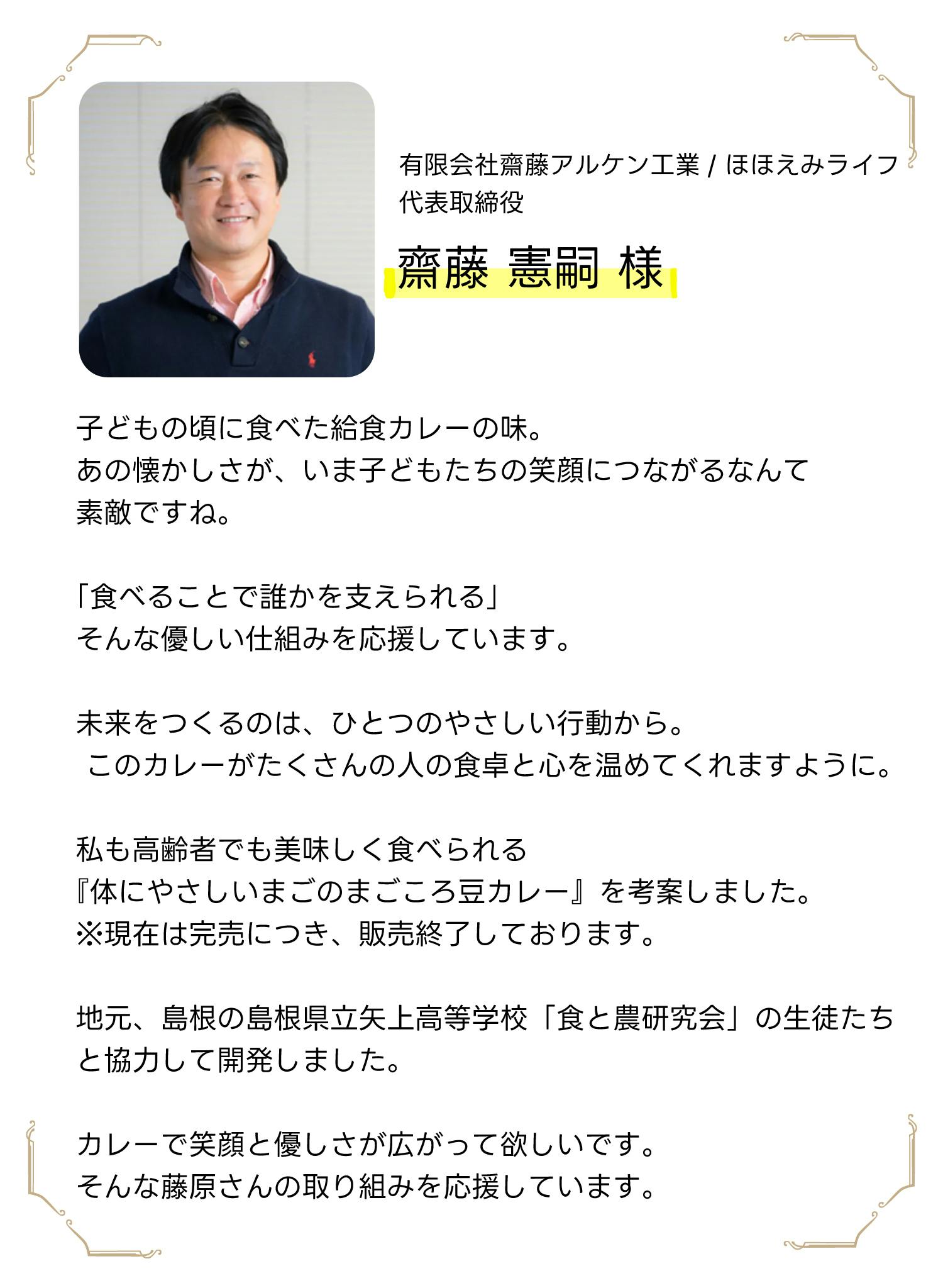 有限会社齋藤アルケン工業 / ほほえみライフ
代表取締役

齋藤 憲嗣 様

子どもの頃に食べた給食カレーの味。
あの懐かしさが、いま子どもたちの笑顔につながるなんて
素敵ですね。

「食べることで誰かを支えられる」
そんな優しい仕組みを応援しています。

未来をつくるのは、ひとつのやさしい行動から。
このカレーがたくさんの人の食卓と心を温めてくれますように。

私も高齢者でも美味しく食べられる
『体にやさしいまごのまごころ豆カレー』を考案しました。
※現在は完売につき、販売終了しております。

地元、島根の島根県立矢上高等学校「食と農研究会」の生徒たちと協力して開発しました。

カレーで笑顔と優しさが広がって欲しいです。
そんな藤原さんの取り組みを応援しています。